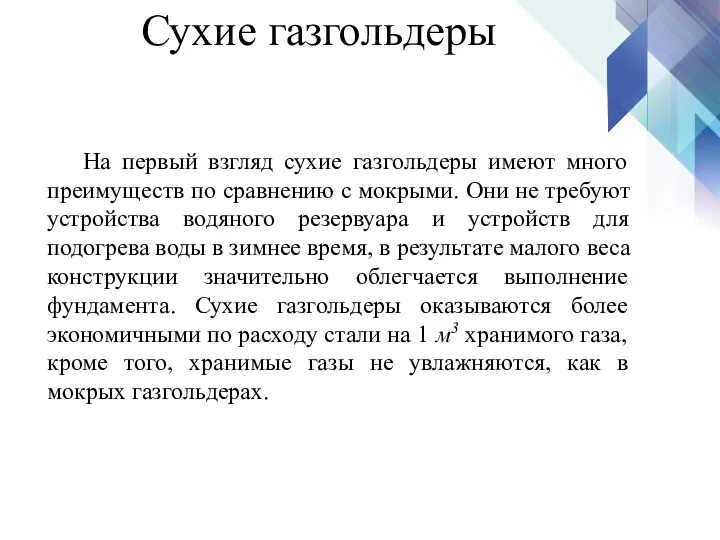 Сухие газгольдеры

На первый взгляд сухие газгольдеры имеют много преимуществ по сравнению с мокрыми. Они не требуют устройства водяного резервуара и устройств для подогрева воды в зимнее время, в результате малого веса конструкции значительно облегчается выполнение фундамента. Сухие газгольдеры оказываются более экономичными по расходу стали на 1 $м^3$ хранимого газа, кроме того, хранимые газы не увлажняются, как в мокрых газгольдерах.